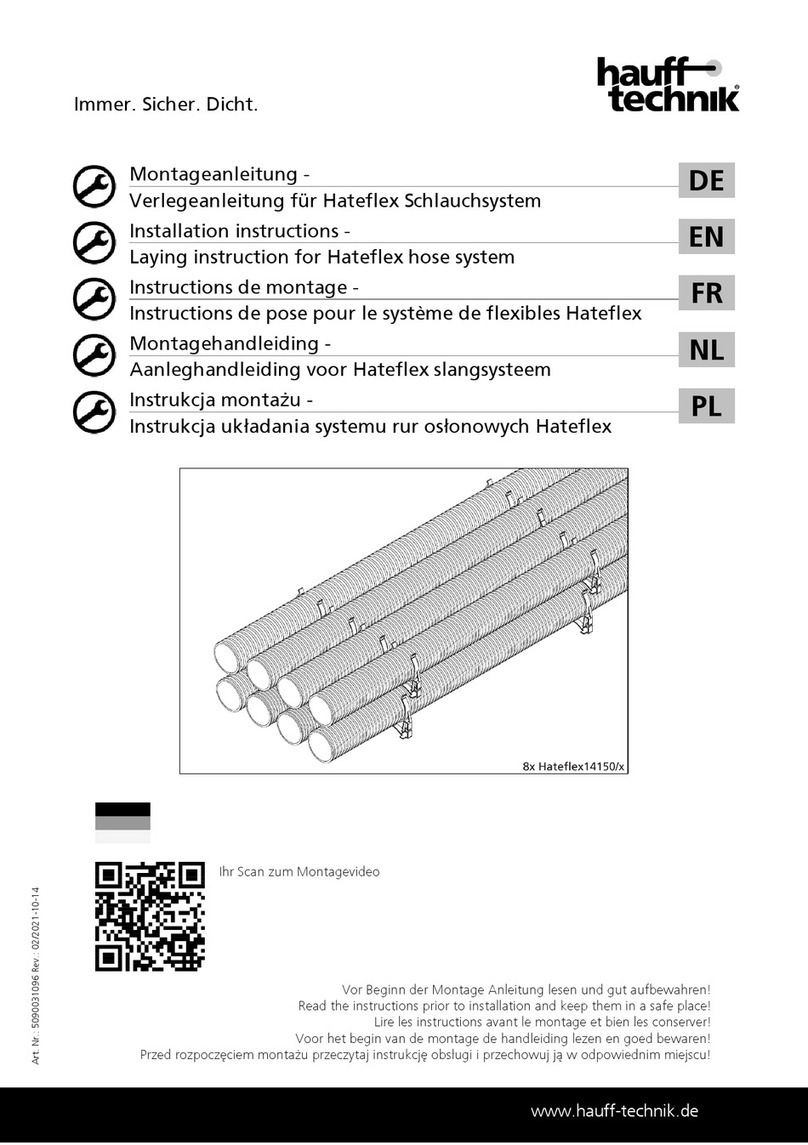 Immer. Sicher. Dicht.

hauff-technik®

Montageanleitung -
Verlegeanleitung für Hateflex Schlauchsystem
DE

Installation instructions -
Laying instruction for Hateflex hose system
EN

Instructions de montage -
Instructions de pose pour le système de flexibles Hateflex
FR

Montagehandleiding -
Aanleghandleiding voor Hateflex slangsysteem
NL

Instrukcja montażu -
Instrukcja układania systemu rur osłonowych Hateflex
PL

8x Hateflex14150/x

Ihr Scan zum Montagevideo

Art. Nr.: 5090031096 Rev.: 02/2021-10-14

Vor Beginn der Montage Anleitung lesen und gut aufbewahren!
Read the instructions prior to installation and keep them in a safe place!
Lire les instructions avant le montage et bien les conserver!
Voor het begin van de montage de handleiding lezen en goed bewaren!
Przed rozpoczęciem montażu przeczytaj instrukcję obsługi i przechowuj ją w odpowiednim miejscu!

www.hauff-technik.de